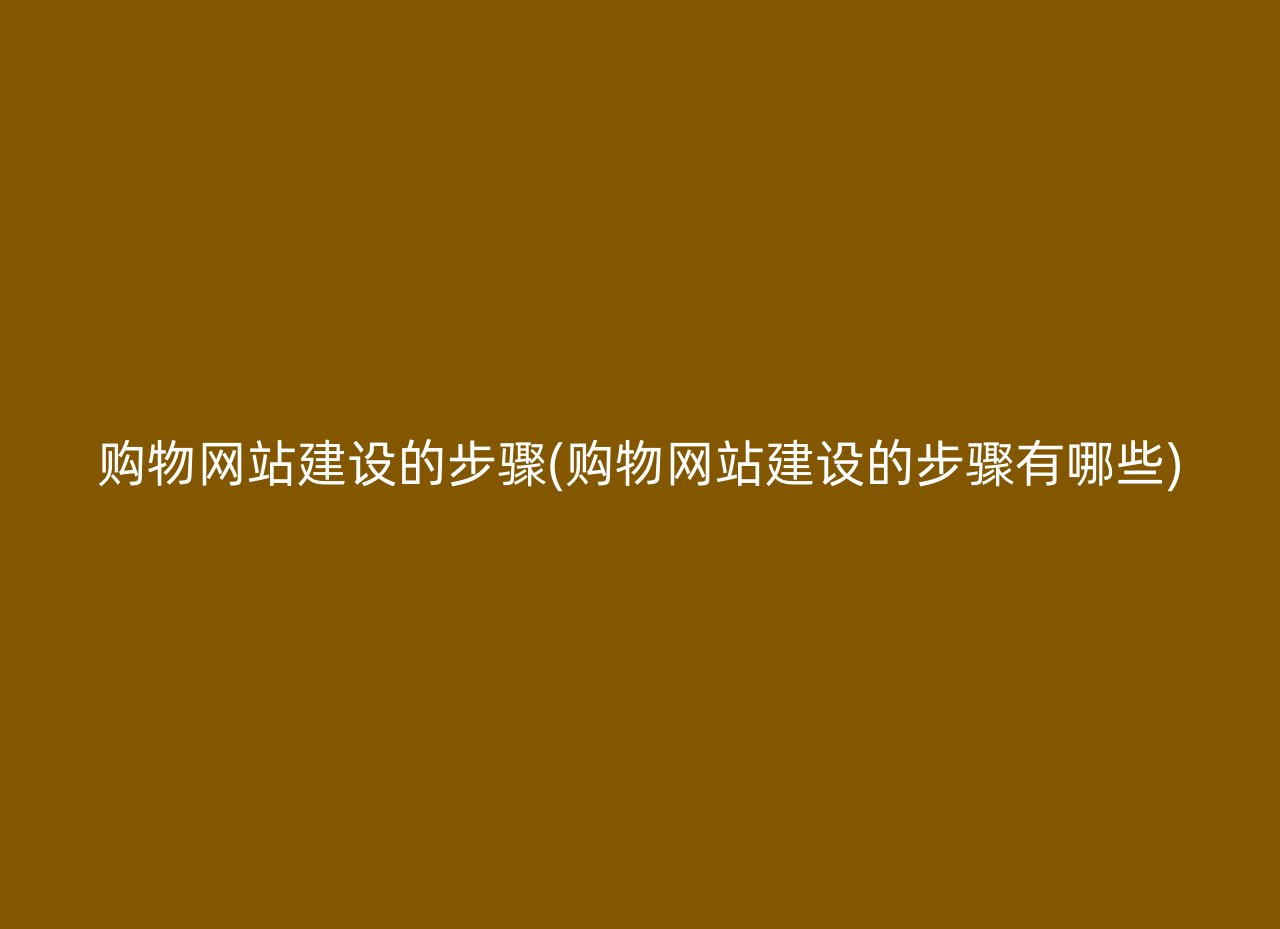 购物网站建设的步骤(购物网站建设的步骤有哪些)